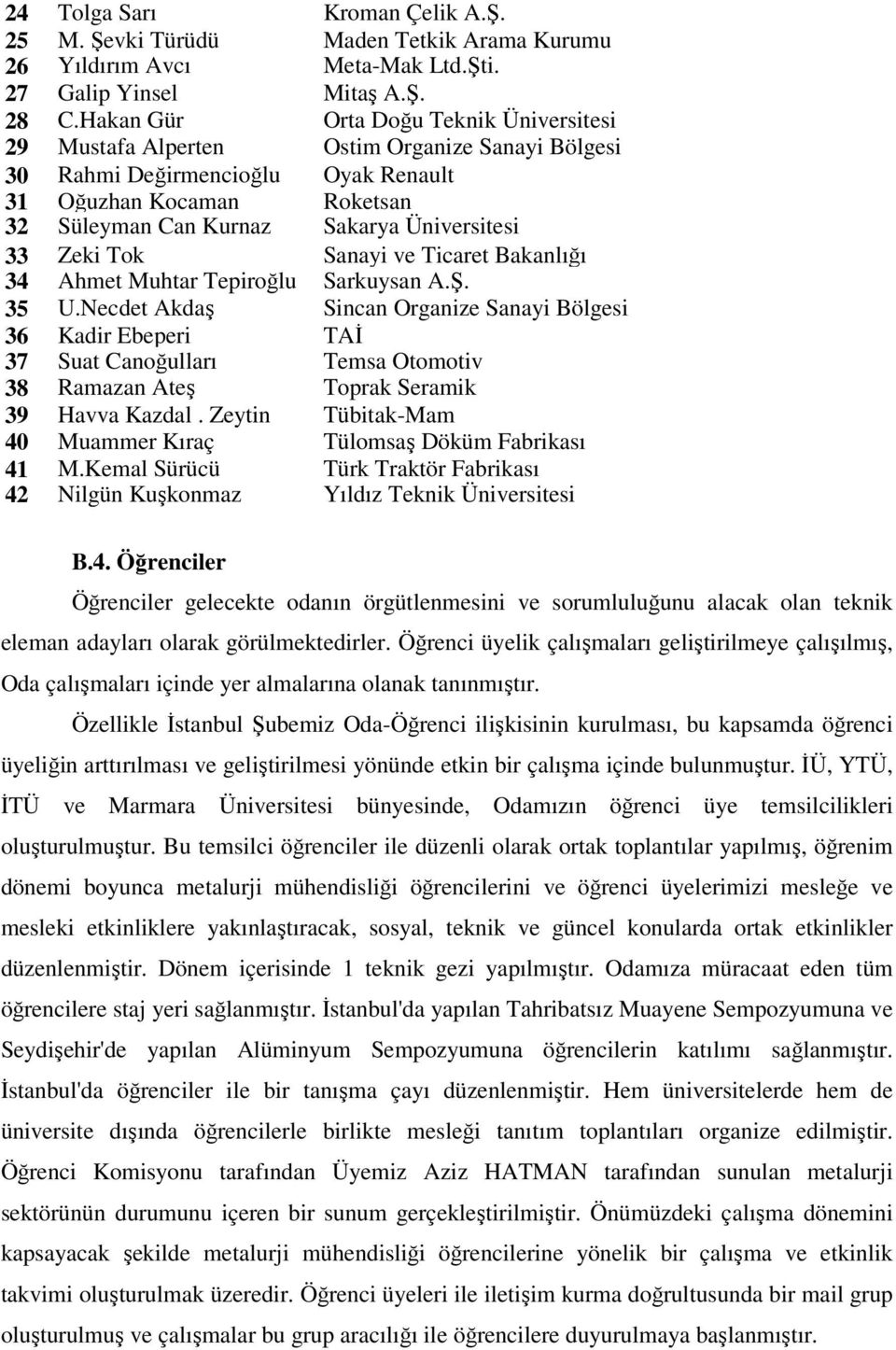 | 24 | Tolga Sarı | Kroman Çelik A.Ş. |
|---|---|---|
| 25 | M. Şevki Türüdü | Maden Tetkik Arama Kurumu |
| 26 | Yıldırım Avcı | Meta-Mak Ltd.Şti. |
| 27 | Galip Yinsel | Mitaş A.Ş. |
| 28 | C.Hakan Gür | Orta Doğu Teknik Üniversitesi |
| 29 | Mustafa Alperten | Ostim Organize Sanayi Bölgesi |
| 30 | Rahmi Değirmencioğlu | Oyak Renault |
| 31 | Oğuzhan Kocaman | Roketsan |
| 32 | Süleyman Can Kurnaz | Sakarya Üniversitesi |
| 33 | Zeki Tok | Sanayi ve Ticaret Bakanlığı |
| 34 | Ahmet Muhtar Tepiroğlu | Sarkuysan A.Ş. |
| 35 | U.Necdet Akdaş | Sincan Organize Sanayi Bölgesi |
| 36 | Kadir Ebeperi | TAİ |
| 37 | Suat Canoğulları | Temsa Otomotiv |
| 38 | Ramazan Ateş | Toprak Seramik |
| 39 | Havva Kazdal . Zeytin | Tübitak-Mam |
| 40 | Muammer Kıraç | Tülomsaş Döküm Fabrikası |
| 41 | M.Kemal Sürücü | Türk Traktör Fabrikası |
| 42 | Nilgün Kuşkonmaz | Yıldız Teknik Üniversitesi |

B.4. Öğrenciler

Öğrenciler gelecekte odanın örgütlenmesini ve sorumluluğunu alacak olan teknik eleman adayları olarak görülmektedirler. Öğrenci üyelik çalışmaları geliştirilmeye çalışılmış, Oda çalışmaları içinde yer almalarına olanak tanınmıştır.

Özellikle İstanbul Şubemiz Oda-Öğrenci ilişkisinin kurulması, bu kapsamda öğrenci üyeliğin arttırılması ve geliştirilmesi yönünde etkin bir çalışma içinde bulunmuştur. İÜ, YTÜ, İTÜ ve Marmara Üniversitesi bünyesinde, Odamızın öğrenci üye temsilcilikleri oluşturulmuştur. Bu temsilci öğrenciler ile düzenli olarak ortak toplantılar yapılmış, öğrenim dönemi boyunca metalurji mühendisliği öğrencilerini ve öğrenci üyelerimizi mesleğe ve mesleki etkinliklere yakınlaştıracak, sosyal, teknik ve güncel konularda ortak etkinlikler düzenlenmiştir. Dönem içerisinde 1 teknik gezi yapılmıştır. Odamıza müracaat eden tüm öğrencilere staj yeri sağlanmıştır. İstanbul'da yapılan Tahribatsız Muayene Sempozyumuna ve Seydişehir'de yapılan Alüminyum Sempozyumuna öğrencilerin katılımı sağlanmıştır. İstanbul'da öğrenciler ile bir tanışma çayı düzenlenmiştir. Hem üniversitelerde hem de üniversite dışında öğrencilerle birlikte mesleği tanıtım toplantıları organize edilmiştir. Öğrenci Komisyonu tarafından Üyemiz Aziz HATMAN tarafından sunulan metalurji sektörünün durumunu içeren bir sunum gerçekleştirilmiştir. Önümüzdeki çalışma dönemini kapsayacak şekilde metalurji mühendisliği öğrencilerine yönelik bir çalışma ve etkinlik takvimi oluşturulmak üzeredir. Öğrenci üyeleri ile iletişim kurma doğrultusunda bir mail grup oluşturulmuş ve çalışmalar bu grup aracılığı ile öğrencilere duyurulmaya başlanmıştır.